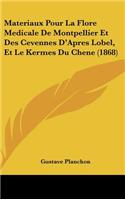 Materiaux Pour La Flore Medicale De Montpellier Et Des Cevennes D'Apres Lobel, Et Le Kermes Du Chene (1868)

Gustave Planchon